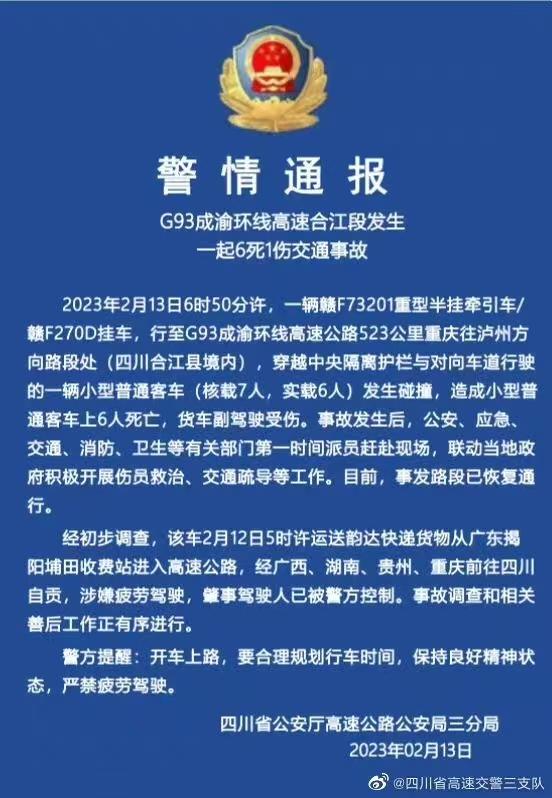 警情通报

G93成渝环线高速合江段发生
一起6死1伤交通事故

2023年2月13日6时50分许，一辆赣F73201重型半挂牵引车/赣F270D挂车，行至G93成渝环线高速公路523公里重庆往泸州方向路段处（四川合江县境内），穿越中央隔离护栏与对向车道行驶的一辆小型普通客车（核载7人，实载6人）发生碰撞，造成小型普通客车上6人死亡，货车副驾驶受伤。事故发生后，公安、应急、交通、消防、卫生等有关部门第一时间派员赶赴现场，联动当地政府积极开展伤员救治、交通疏导等工作。目前，事发路段已恢复通行。

经初步调查，该车2月12日5时许运送韵达快递货物从广东揭阳埔田收费站进入高速公路，经广西、湖南、贵州、重庆前往四川自贡，涉嫌疲劳驾驶，肇事驾驶人已被警方控制。事故调查和相关善后工作正有序进行。

警方提醒：开车上路，要合理规划行车时间，保持良好精神状态，严禁疲劳驾驶。

四川省公安厅高速公路公安局三分局
2023年02月13日

@四川省高速交警三支队